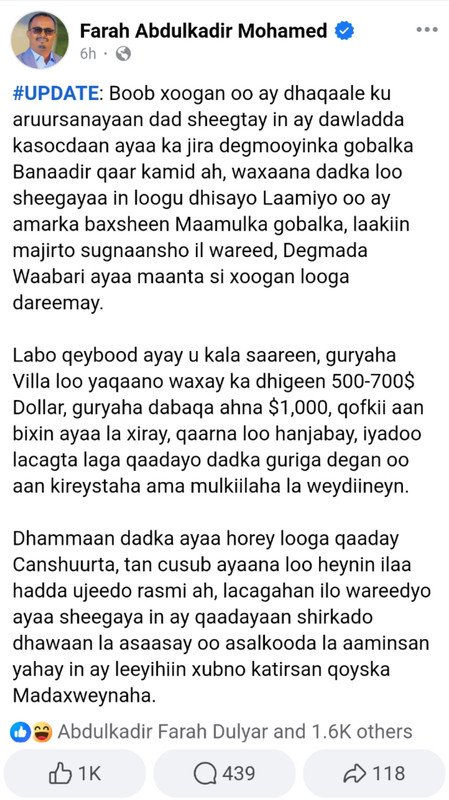 Farah Abdulkadir Mohamed
6h ·

#UPDATE: Boob xoogan oo ay dhaqaale ku aruursanayaan dad sheegtay in ay dawladda kasocdaan ayaa ka jira degmooyinka gobalka Banaadir qaar kamid ah, waxaana dadka loo sheegayaa in loogu dhisayo Laamiyo oo ay amarka baxsheen Maamulka gobalka, laakiin majirto sugnaansho il wareed, Degmada Waabari ayaa maanta si xoogan looga dareemay.

Labo qeybood ayay u kala saareen, guryaha Villa loo yaqaano waxay ka dhigeen 500-700$ Dollar, guryaha dabaqa ahna $1,000, qofkii aan bixin ayaa la xiray, qaarna loo hanjabay, iyadoo lacagta laga qaadayo dadka guriga degan oo aan kireystaha ama mulkiilaha la weydiineyn.

Dhammaan dadka ayaa horey looga qaaday Canshuurta, tan cusub ayaana loo heynin ilaa hadda ujeedo rasmi ah, lacagahan ilo wareedyo ayaa sheegaya in ay qaadayaan shirkado dhawaan la asaasay oo asalkooda la aaminsan yahay in ay leeyihiin xubno katirsan qoyska Madaxweynaha.

Abdulkadir Farah Dulyar and 1.6K others

1K
439
118